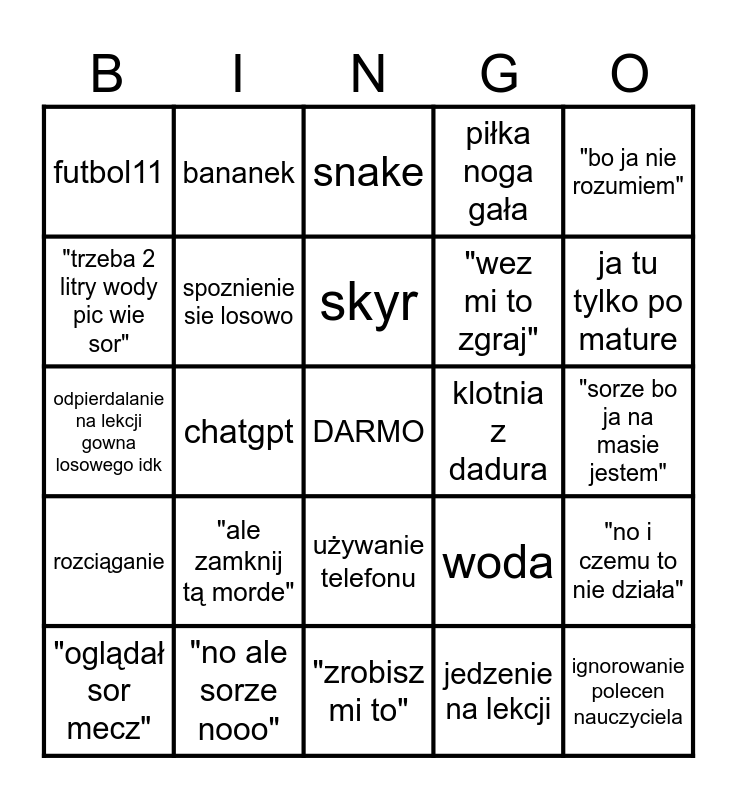 | B | I | N | G | O |
|---|---|---|---|---|
| futbol11 | bananek | snake | piłka noga gała | "bo ja nie rozumiem" |
| "trzeba 2 litry wody pic wie sor" | spoznienie sie losowo | skyr | "wez mi to zgraj" | ja tu tylko po mature |
| odpierdalanie na lekcji gowna losowego idk | chatgpt | DARMO | klotnia z dadura | "sorze bo ja na masie jestem" |
| rozciąganie | "ale zamknij tą morde" | używanie telefonu | woda | "no i czemu to nie działa" |
| "oglądał sor mecz" | "no ale sorze nooo" | "zrobisz mi to" | jedzenie na lekcji | ignorowanie polecen nauczyciela |